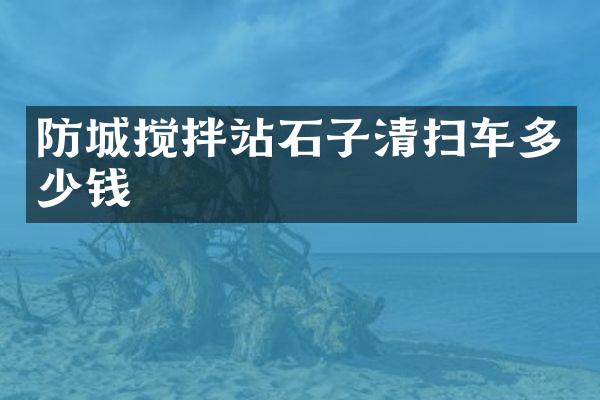 防城搅拌站石子清扫车多少钱